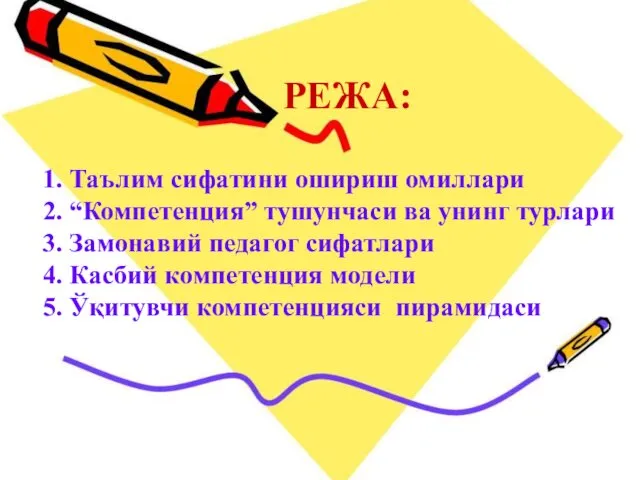 РЕЖА:

1. Таълим сифатини ошириш омиллари
2. “Компетенция” тушунчаси ва унинг турлари
3. Замонавий педагог сифатлари
4. Касбий компетенция модели
5. Ўқитувчи компетенцияси пирамидаси